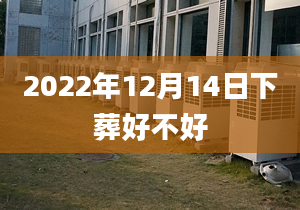 2022年12月14日下葬好不好